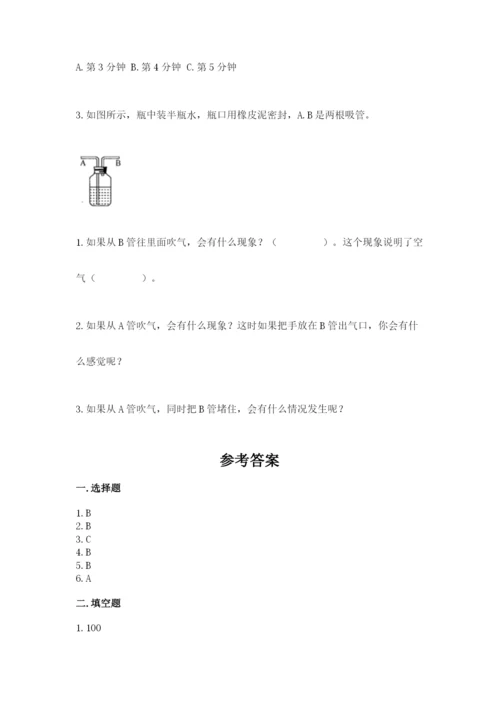 A. 第 3 分钟 B. 第 4 分钟 C. 第 5 分钟

3. 如图所示，瓶中装半瓶水，瓶口用橡皮泥密封，A. B 是两根吸管。

A B

1. 如果从 B 管往里面吹气，会有什么现象？（ ）。这个现象说明了空气（ ）。

2. 如果从 A 管吹气，会有什么现象？这时如果把手放在 B 管出气口，你会有什么感觉呢？

3. 如果从 A 管吹气，同时把 B 管堵住，会有什么情况发生呢？

参考答案

一. 选择题

1. B
2. B
3. C
4. B
5. B
6. A

二. 填空题

1. 100